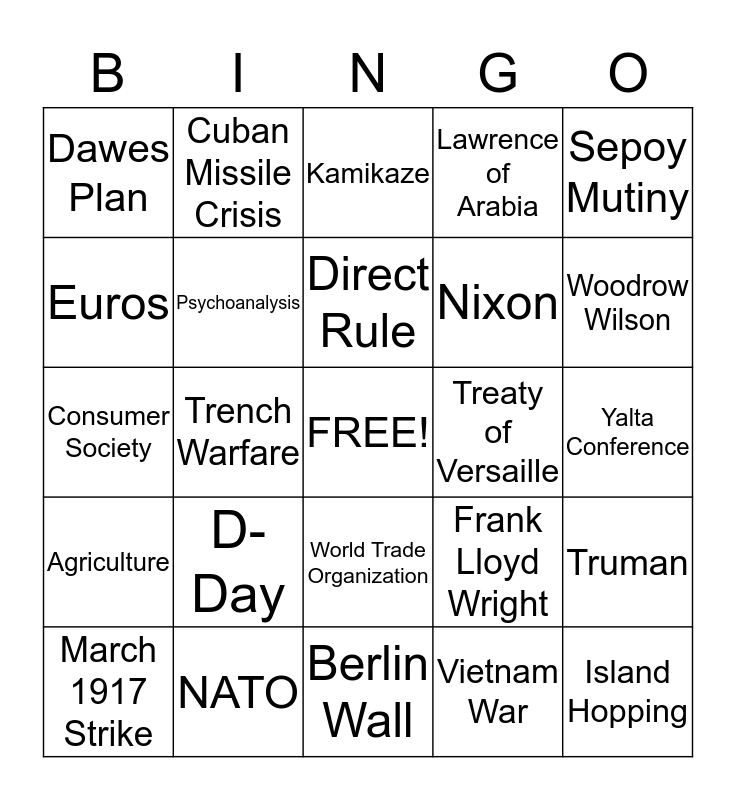 | B | I | N | G | O |
|---|---|---|---|---|
| Dawes Plan | Cuban Missile Crisis | Kamikaze | Lawrence of Arabia | Sepoy Mutiny |
| Euros | Psychoanalysis | Direct Rule | Nixon | Woodrow Wilson |
| Consumer Society | Trench Warfare | FREE! | Treaty of Versaille | Yalta Conference |
| Agriculture | D-Day | World Trade Organization | Frank Lloyd Wright | Truman |
| March 1917 Strike | NATO | Berlin Wall | Vietnam War | Island Hopping |